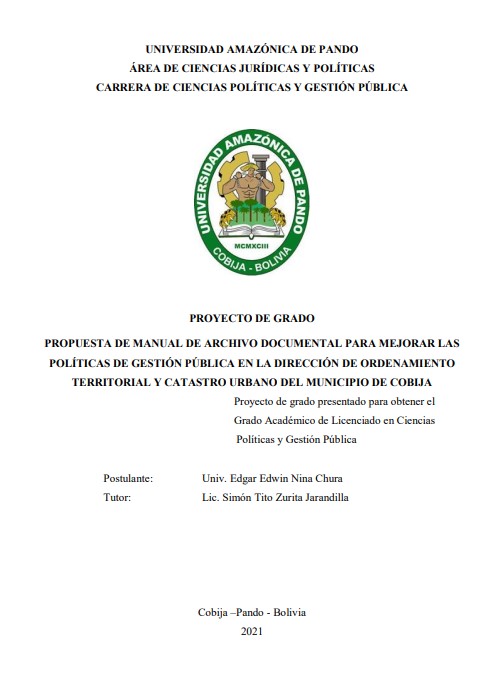 UNIVERSIDAD AMAZÓNICA DE PANDO
ÁREA DE CIENCIAS JURÍDICAS Y POLÍTICAS
CARRERA DE CIENCIAS POLÍTICAS Y GESTIÓN PÚBLICA

UNIVERSIDAD AMAZÓNICA DE PANDO
MCMXCIII
COBIJA - BOLIVIA

PROYECTO DE GRADO

PROPUESTA DE MANUAL DE ARCHIVO DOCUMENTAL PARA MEJORAR LAS POLÍTICAS DE GESTIÓN PÚBLICA EN LA DIRECCIÓN DE ORDENAMIENTO TERRITORIAL Y CATASTRO URBANO DEL MUNICIPIO DE COBIJA

Proyecto de grado presentado para obtener el Grado Académico de Licenciado en Ciencias Políticas y Gestión Pública

Postulante: Univ. Edgar Edwin Nina Chura
Tutor: Lic. Simón Tito Zurita Jarandilla

Cobija –Pando - Bolivia
2021